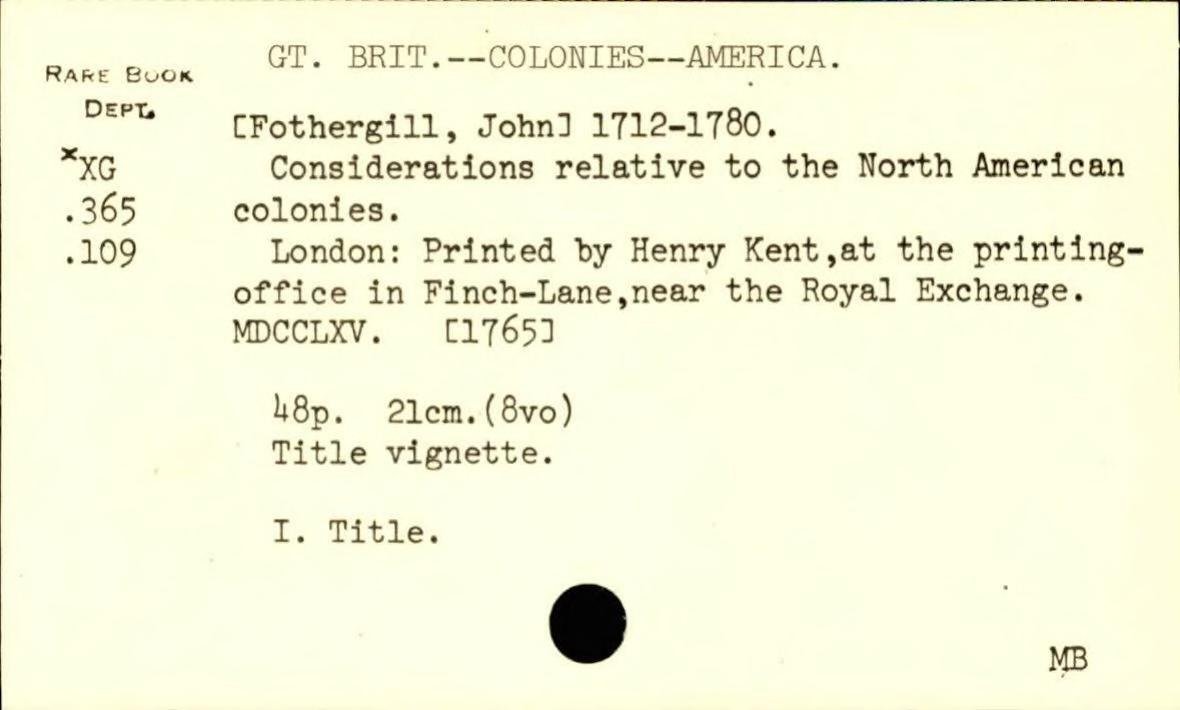 RARE BOOK
DEPT.
*XG
.365
.109

GT. BRIT.--COLONIES--AMERICA.

[Fothergill, John] 1712-1780.
Considerations relative to the North American colonies.
London: Printed by Henry Kent,at the printing-office in Finch-Lane,near the Royal Exchange. MDCCLXV. [1765]

48p. 21cm.(8vo)
Title vignette.

I. Title.

MB